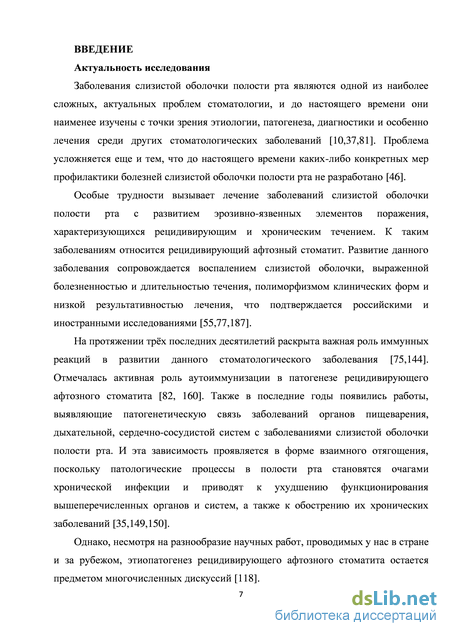 ВВЕДЕНИЕ

Актуальность исследования

Заболевания слизистой оболочки полости рта являются одной из наиболее сложных, актуальных проблем стоматологии, и до настоящего времени они наименее изучены с точки зрения этиологии, патогенеза, диагностики и особенно лечения среди других стоматологических заболеваний [10,37,81]. Проблема усложняется еще и тем, что до настоящего времени каких-либо конкретных мер профилактики болезней слизистой оболочки полости рта не разработано [46].

Особые трудности вызывает лечение заболеваний слизистой оболочки полости рта с развитием эрозивно-язвенных элементов поражения, характеризующихся рецидивирующим и хроническим течением. К таким заболеваниям относится рецидивирующий афтозный стоматит. Развитие данного заболевания сопровождается воспалением слизистой оболочки, выраженной болезненностью и длительностью течения, полиморфизмом клинических форм и низкой результативностью лечения, что подтверждается российскими и иностранными исследованиями [55,77,187].

На протяжении трёх последних десятилетий раскрыта важная роль иммунных реакций в развитии данного стоматологического заболевания [75,144]. Отмечалась активная роль аутоиммунизации в патогенезе рецидивирующего афтозного стоматита [82, 160]. Также в последние годы появились работы, выявляющие патогенетическую связь заболеваний органов пищеварения, дыхательной, сердечно-сосудистой систем с заболеваниями слизистой оболочки полости рта. И эта зависимость проявляется в форме взаимного отягощения, поскольку патологические процессы в полости рта становятся очагами хронической инфекции и приводят к ухудшению функционирования вышеперечисленных органов и систем, а также к обострению их хронических заболеваний [35,149,150].

Однако, несмотря на разнообразие научных работ, проводимых у нас в стране и за рубежом, этиопатогенез рецидивирующего афтозного стоматита остается предметом многочисленных дискуссий [118].

7

dsLib.net
библиотека диссертаций